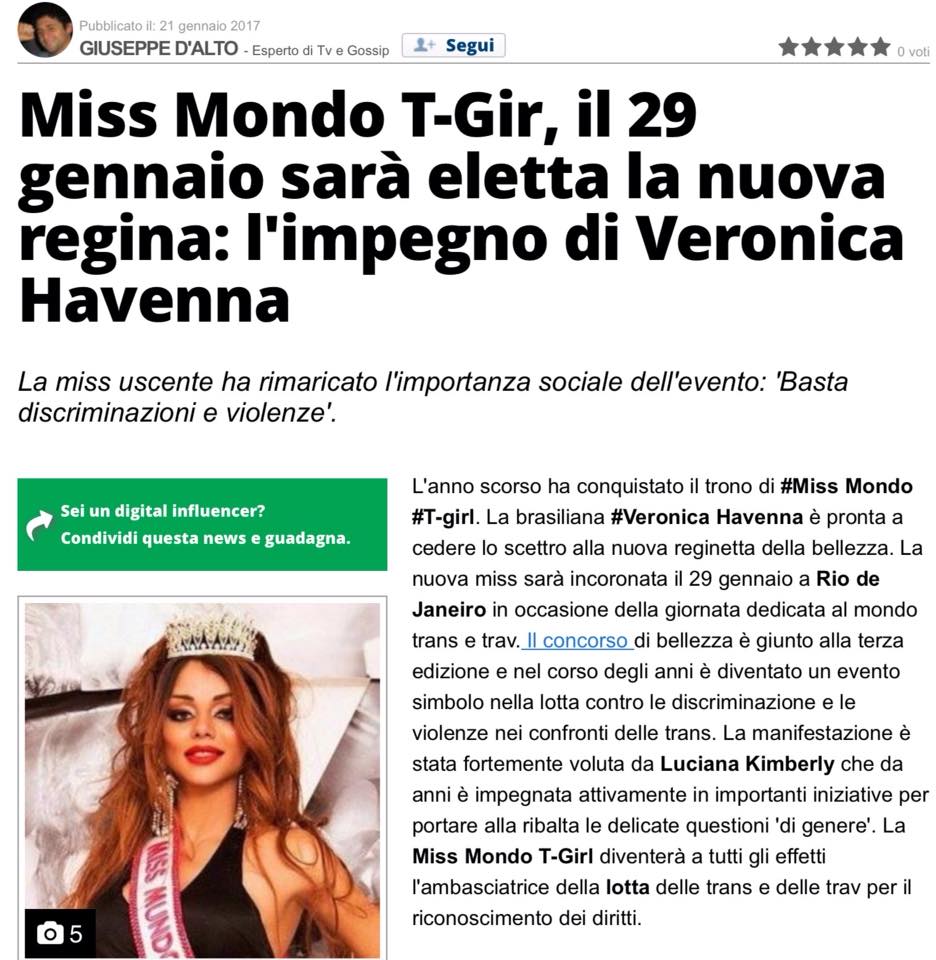 Pubblicato il: 21 gennaio 2017
GIUSEPPE D'ALTO - Esperto di Tv e Gossip
Segui
0 voti

Miss Mondo T-Gir, il 29 gennaio sarà eletta la nuova regina: l'impegno di Veronica Havenna

La miss uscente ha rimaricato l'importanza sociale dell'evento: 'Basta discriminazioni e violenze'.

Sei un digital influencer? Condividi questa news e guadagna.

MISS MONDO

5

L'anno scorso ha conquistato il trono di #Miss Mondo #T-girl. La brasiliana #Veronica Havenna è pronta a cedere lo scettro alla nuova reginetta della bellezza. La nuova miss sarà incoronata il 29 gennaio a Rio de Janeiro in occasione della giornata dedicata al mondo trans e trav. Il concorso di bellezza è giunto alla terza edizione e nel corso degli anni è diventato un evento simbolo nella lotta contro le discriminazione e le violenze nei confronti delle trans. La manifestazione è stata fortemente voluta da Luciana Kimberly che da anni è impegnata attivamente in importanti iniziative per portare alla ribalta le delicate questioni 'di genere'. La Miss Mondo T-Girl diventerà a tutti gli effetti l'ambasciatrice della lotta delle trans e delle trav per il riconoscimento dei diritti.